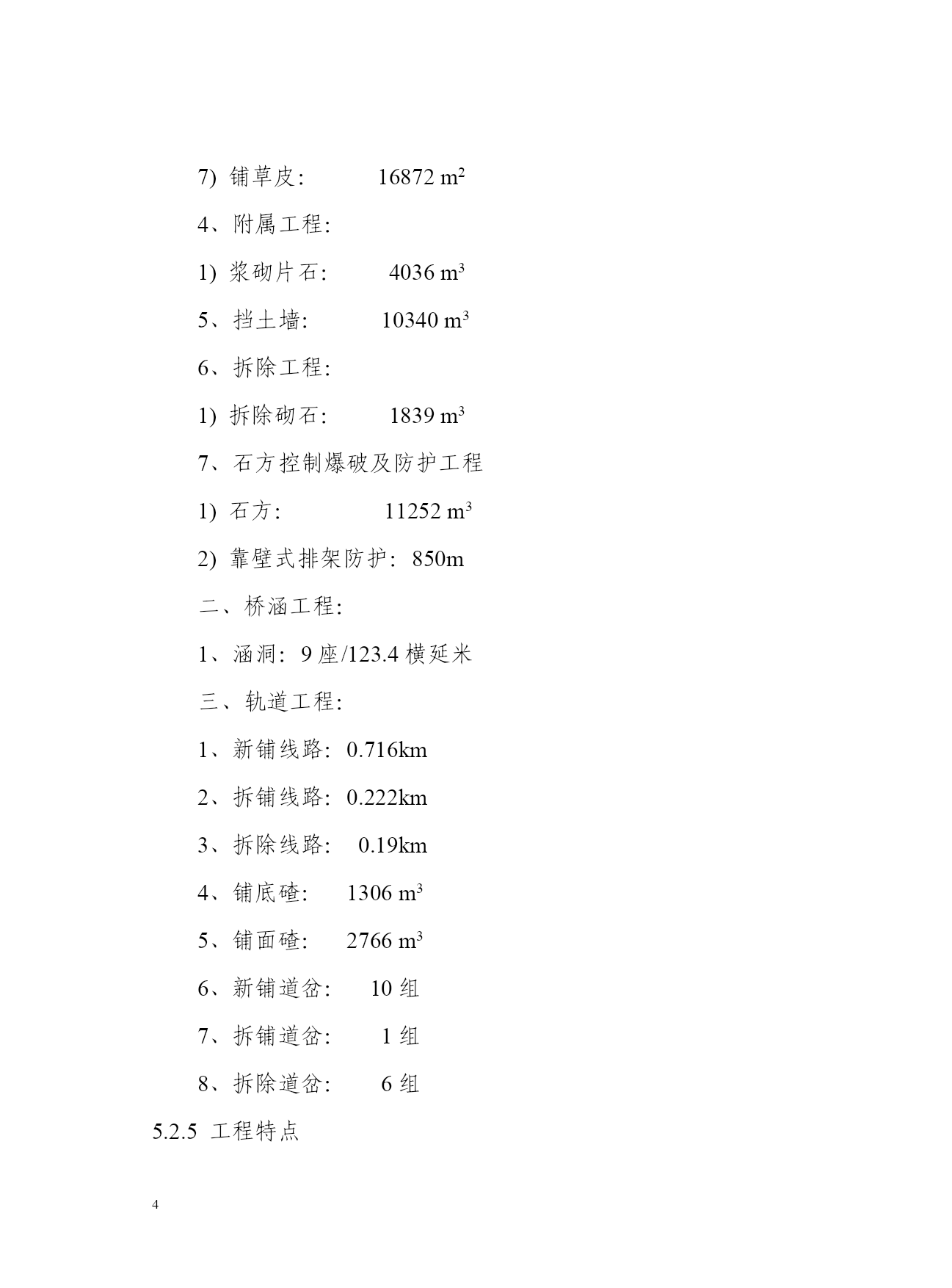 7) 铺草皮: 16872 $m^2$

4、附属工程:

1) 浆砌片石: 4036 $m^3$

5、挡土墙: 10340 $m^3$

6、拆除工程:

1) 拆除砌石: 1839 $m^3$

7、石方控制爆破及防护工程

1) 石方: 11252 $m^3$

2) 靠壁式排架防护: 850m

二、桥涵工程:

1、涵洞: 9 座/123.4 横延米

三、轨道工程:

1、新铺线路: 0.716km

2、拆铺线路: 0.222km

3、拆除线路: 0.19km

4、铺底碴: 1306 $m^3$

5、铺面碴: 2766 $m^3$

6、新铺道岔: 10 组

7、拆铺道岔: 1 组

8、拆除道岔: 6 组

5.2.5 工程特点

4